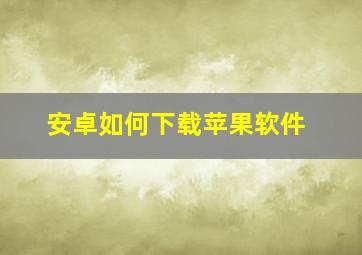 安卓如何下载苹果软件